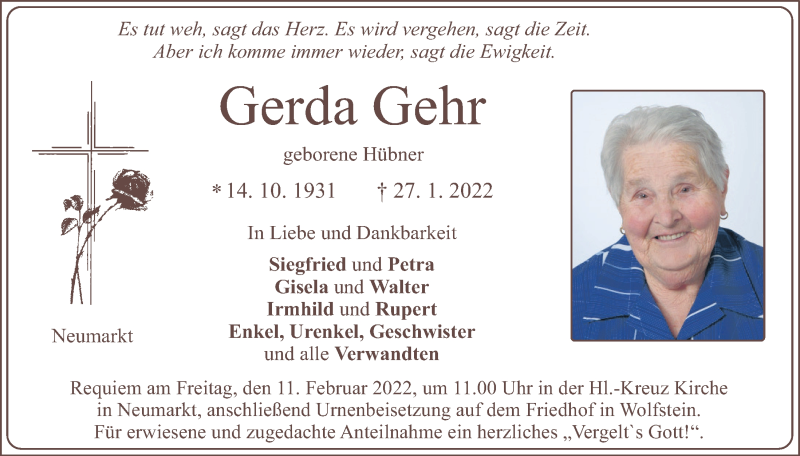 Es tut weh, sagt das Herz. Es wird vergehen, sagt die Zeit.
Aber ich komme immer wieder, sagt die Ewigkeit.

Gerda Gehr

geborene Hübner

* 14. 10. 1931 † 27. 1. 2022

In Liebe und Dankbarkeit

Siegfried und Petra
Gisela und Walter
Irmhild und Rupert
Enkel, Urenkel, Geschwister
und alle Verwandten

Neumarkt

Requiem am Freitag, den 11. Februar 2022, um 11.00 Uhr in der Hl.-Kreuz Kirche in Neumarkt, anschließend Urnenbeisetzung auf dem Friedhof in Wolfstein.
Für erwiesene und zugedachte Anteilnahme ein herzliches „Vergelt`s Gott!“.